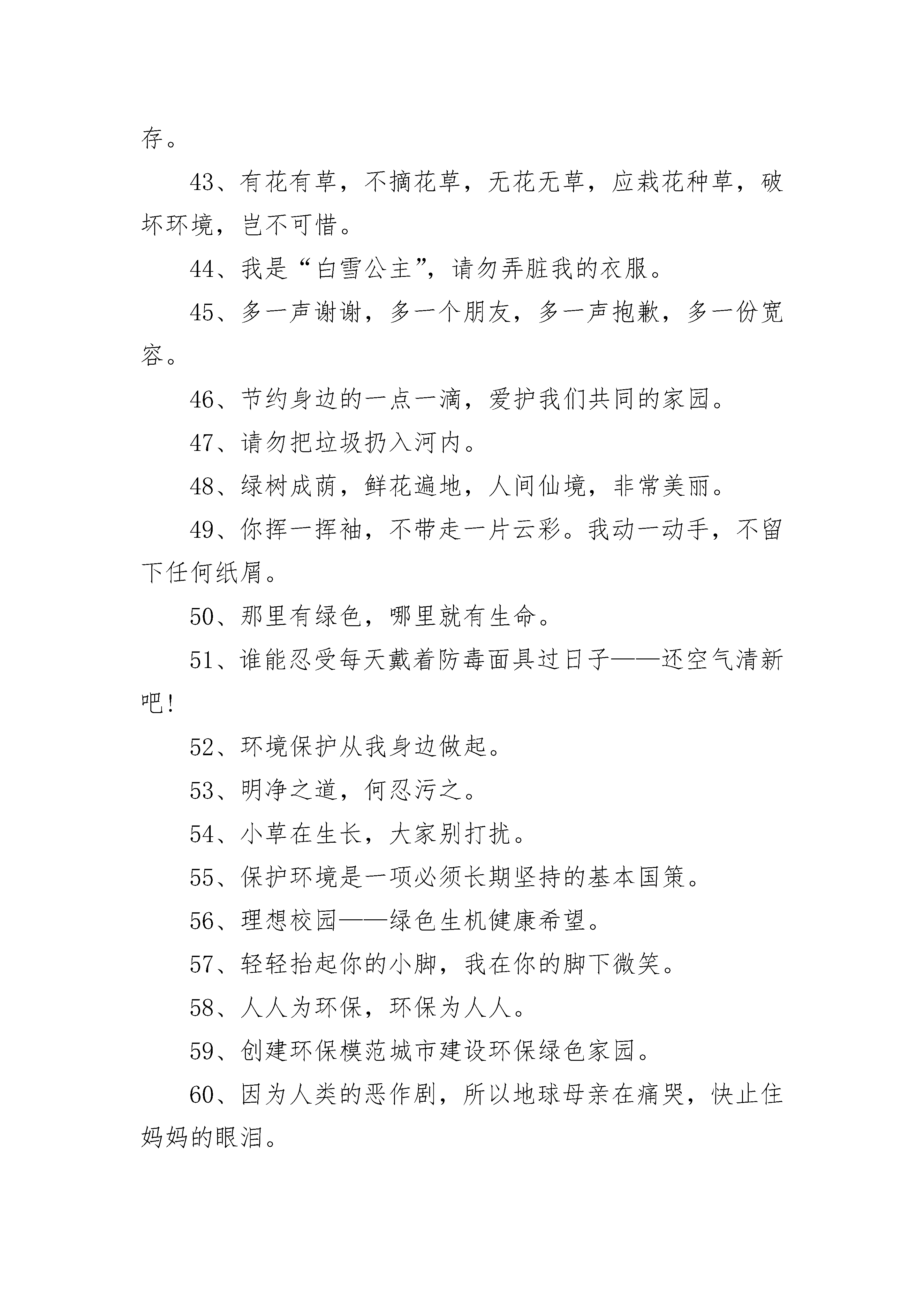 存。

43、有花有草，不摘花草，无花无草，应栽花种草，破坏环境，岂不可惜。

44、我是“白雪公主”，请勿弄脏我的衣服。

45、多一声谢谢，多一个朋友，多一声抱歉，多一份宽容。

46、节约身边的一点一滴，爱护我们共同的家园。

47、请勿把垃圾扔入河内。

48、绿树成荫，鲜花遍地，人间仙境，非常美丽。

49、你挥一挥袖，不带走一片云彩。我动一动手，不留下任何纸屑。

50、那里有绿色，哪里就有生命。

51、谁能忍受每天戴着防毒面具过日子——还空气清新吧!

52、环境保护从我身边做起。

53、明净之道，何忍污之。

54、小草在生长，大家别打扰。

55、保护环境是一项必须长期坚持的基本国策。

56、理想校园——绿色生机健康希望。

57、轻轻抬起你的小脚，我在你的脚下微笑。

58、人人为环保，环保为人人。

59、创建环保模范城市建设环保绿色家园。

60、因为人类的恶作剧，所以地球母亲在痛哭，快止住妈妈的眼泪。